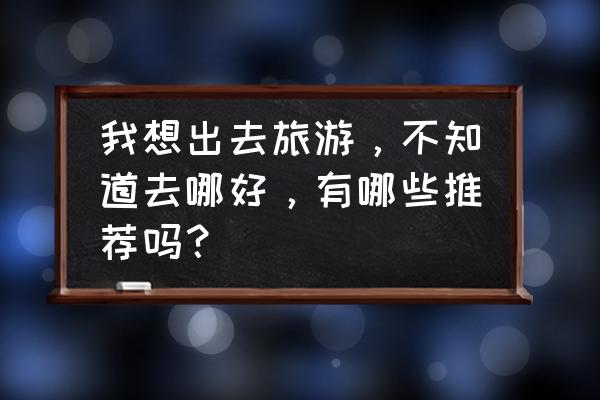 我想出去旅游，不知道去哪好，有哪些推荐吗？